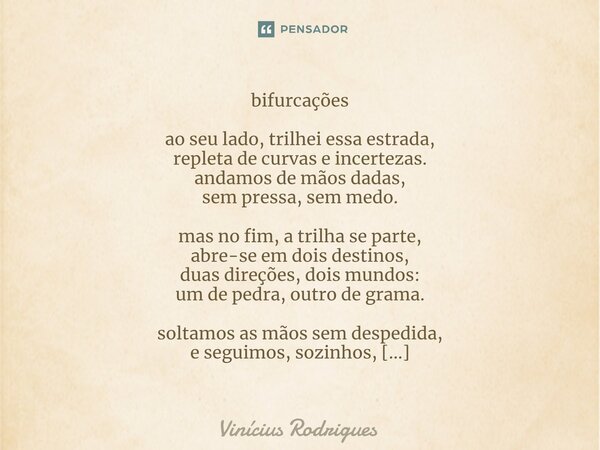 PENSADOR

bifurcações

ao seu lado, trilhei essa estrada,
repleta de curvas e incertezas.
andamos de mãos dadas,
sem pressa, sem medo.

mas no fim, a trilha se parte,
abre-se em dois destinos,
duas direções, dois mundos:
um de pedra, outro de grama.

soltamos as mãos sem despedida,
e seguimos, sozinhos, [...]

Vinícius Rodrigues